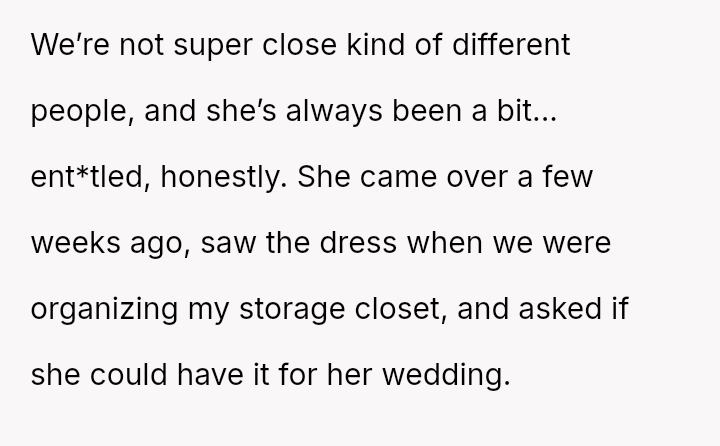 We're not super close kind of different people, and she's always been a bit... ent*tled, honestly. She came over a few weeks ago, saw the dress when we were organizing my storage closet, and asked if she could have it for her wedding.